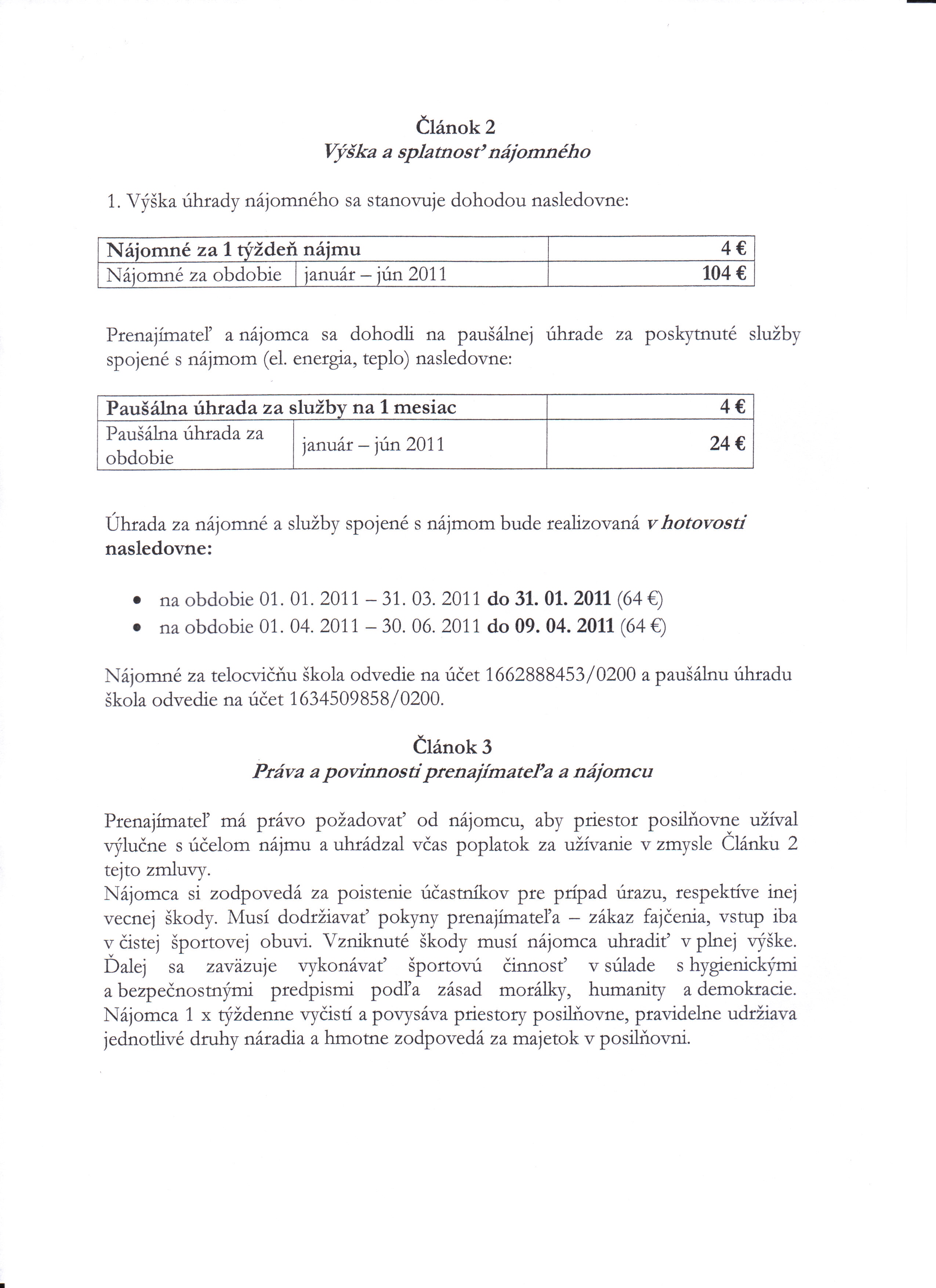 Článok 2
Výška a splatnosť nájomného

1. Výška úhrady nájomného sa stanovuje dohodou nasledovne:

| Nájomné za 1 týždeň nájmu | | 4 € |
|---|---|---|
| Nájomné za obdobie | január – jún 2011 | 104 € |

Prenajímateľ a nájomca sa dohodli na paušálnej úhrade za poskytnuté služby spojené s nájmom (el. energia, teplo) nasledovne:

| Paušálna úhrada za služby na 1 mesiac | | 4 € |
|---|---|---|
| Paušálna úhrada za obdobie | január – jún 2011 | 24 € |

Úhrada za nájomné a služby spojené s nájmom bude realizovaná v hotovosti nasledovne:

• na obdobie 01. 01. 2011 – 31. 03. 2011 do 31. 01. 2011 (64 €)
• na obdobie 01. 04. 2011 – 30. 06. 2011 do 09. 04. 2011 (64 €)

Nájomné za telocvičňu škola odvedie na účet 1662888453/0200 a paušálnu úhradu škola odvedie na účet 1634509858/0200.

Článok 3
Práva a povinnosti prenajímateľa a nájomcu

Prenajímateľ má právo požadovať od nájomcu, aby priestor posilňovne užíval výlučne s účelom nájmu a uhrádzal včas poplatok za užívanie v zmysle Článku 2 tejto zmluvy.
Nájomca si zodpovedá za poistenie účastníkov pre prípad úrazu, respektíve inej vecnej škody. Musí dodržiavať pokyny prenajímateľa – zákaz fajčenia, vstup iba v čistej športovej obuvi. Vzniknuté škody musí nájomca uhradiť v plnej výške. Ďalej sa zaväzuje vykonávať športovú činnosť v súlade s hygienickými a bezpečnostnými predpismi podľa zásad morálky, humanity a demokracie. Nájomca 1 x týždenne vyčistí a povysáva priestory posilňovne, pravidelne udržiava jednotlivé druhy náradia a hmotne zodpovedá za majetok v posilňovni.